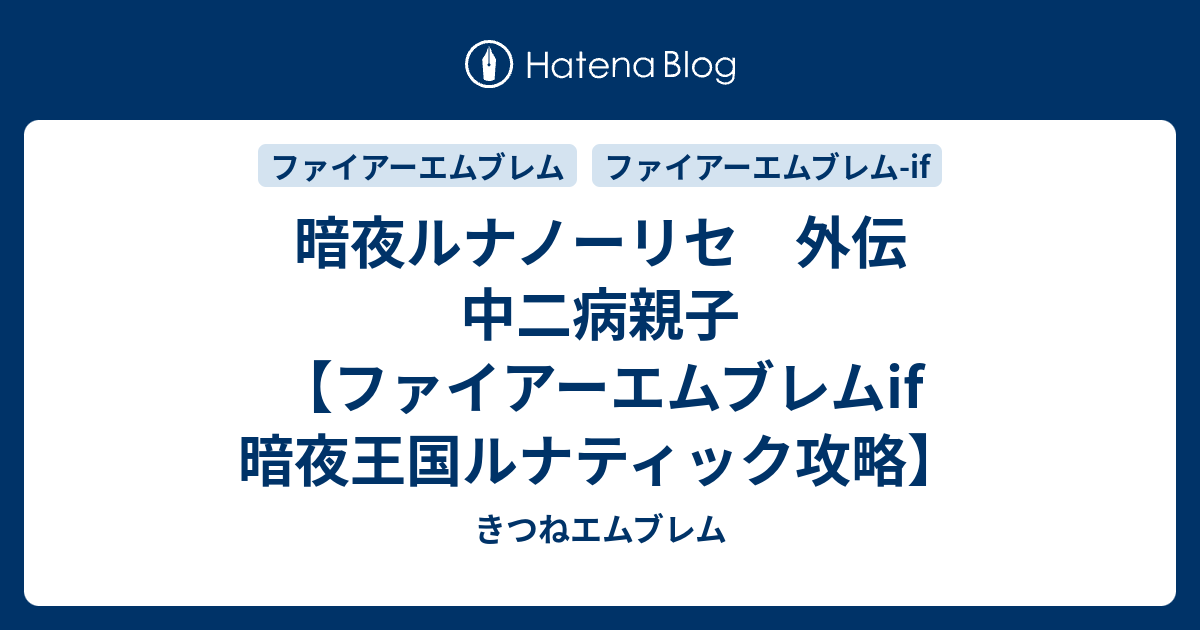 Hatena Blog

ファイアーエムブレム

ファイアーエムブレム-if

暗夜ルナノーリセ　外伝 中二病親子 【ファイアーエムブレムif 暗夜王国ルナティック攻略】

きつねエムブレム